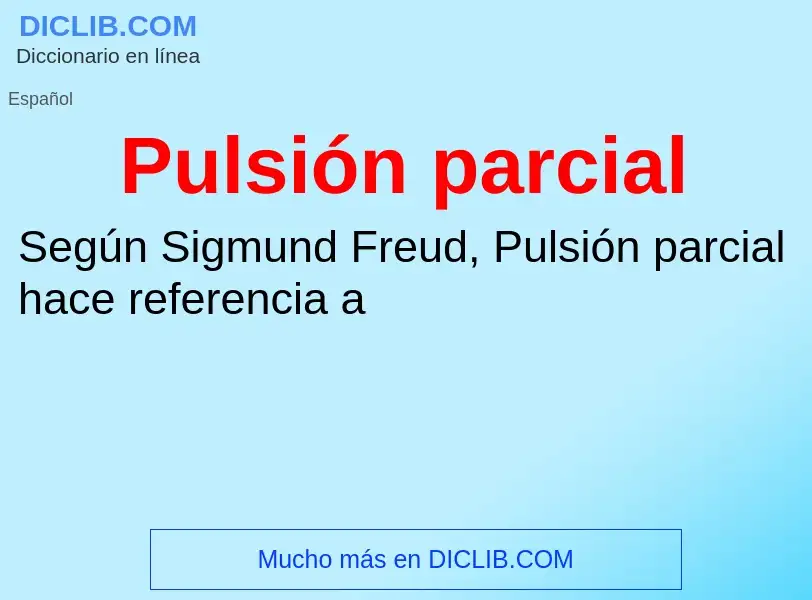 DICLIB.COM
Diccionario en línea

Español

Pulsión parcial

Según Sigmund Freud, Pulsión parcial hace referencia a

Mucho más en DICLIB.COM